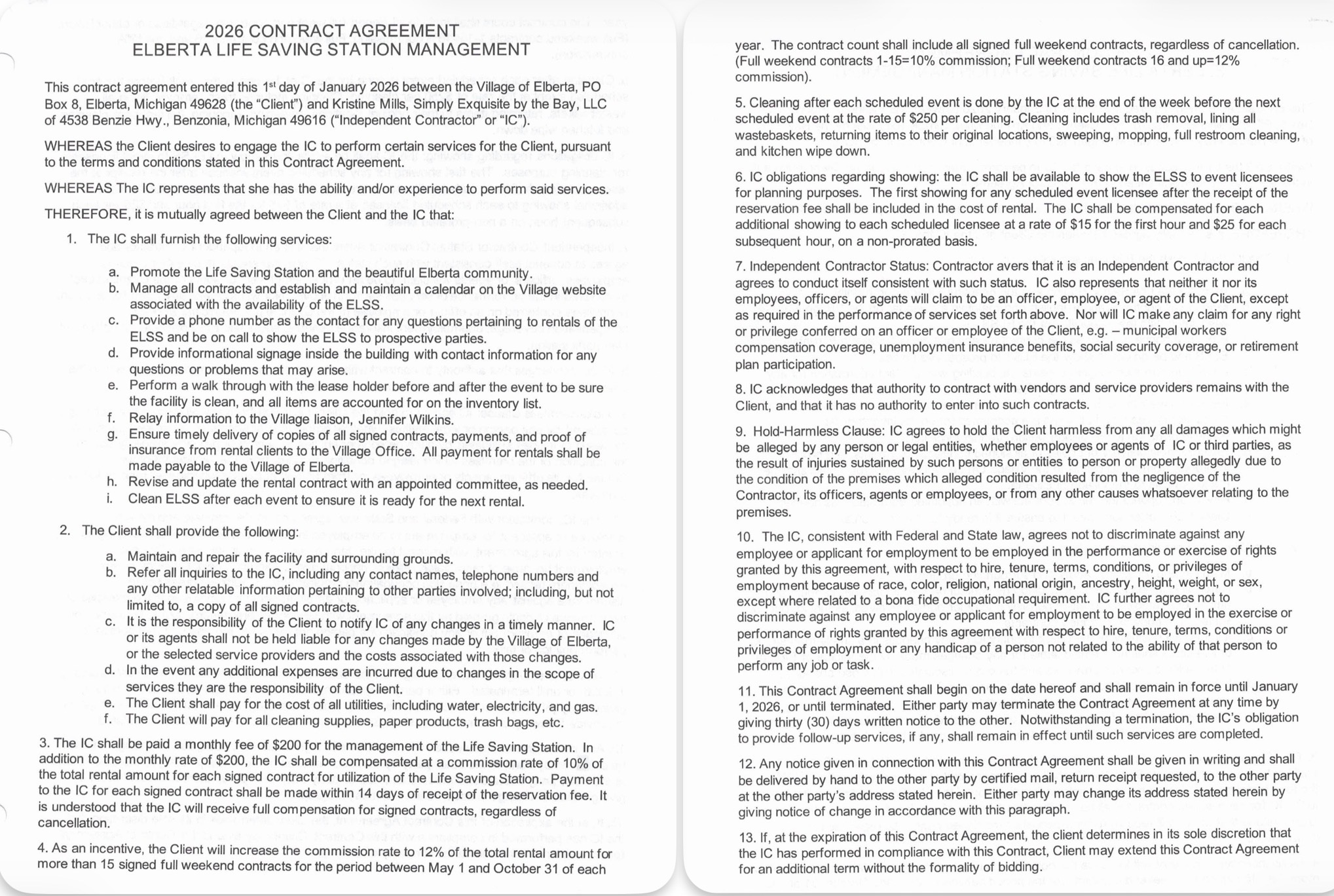 2026 CONTRACT AGREEMENT
ELBERTA LIFE SAVING STATION MANAGEMENT

This contract agreement entered this 1$^{st}$ day of January 2026 between the Village of Elberta, PO Box 8, Elberta, Michigan 49628 (the "Client") and Kristine Mills, Simply Exquisite by the Bay, LLC of 4538 Benzie Hwy., Benzonia, Michigan 49616 ("Independent Contractor" or "IC").

WHEREAS the Client desires to engage the IC to perform certain services for the Client, pursuant to the terms and conditions stated in this Contract Agreement.

WHEREAS The IC represents that she has the ability and/or experience to perform said services.

THEREFORE, it is mutually agreed between the Client and the IC that:

1. The IC shall furnish the following services:

a. Promote the Life Saving Station and the beautiful Elberta community.
b. Manage all contracts and establish and maintain a calendar on the Village website associated with the availability of the ELSS.
c. Provide a phone number as the contact for any questions pertaining to rentals of the ELSS and be on call to show the ELSS to prospective parties.
d. Provide informational signage inside the building with contact information for any questions or problems that may arise.
e. Perform a walk through with the lease holder before and after the event to be sure the facility is clean, and all items are accounted for on the inventory list.
f. Relay information to the Village liaison, Jennifer Wilkins.
g. Ensure timely delivery of copies of all signed contracts, payments, and proof of insurance from rental clients to the Village Office. All payment for rentals shall be made payable to the Village of Elberta.
h. Revise and update the rental contract with an appointed committee, as needed.
i. Clean ELSS after each event to ensure it is ready for the next rental.

2. The Client shall provide the following:

a. Maintain and repair the facility and surrounding grounds.
b. Refer all inquiries to the IC, including any contact names, telephone numbers and any other relatable information pertaining to other parties involved; including, but not limited to, a copy of all signed contracts.
c. It is the responsibility of the Client to notify IC of any changes in a timely manner. IC or its agents shall not be held liable for any changes made by the Village of Elberta, or the selected service providers and the costs associated with those changes.
d. In the event any additional expenses are incurred due to changes in the scope of services they are the responsibility of the Client.
e. The Client shall pay for the cost of all utilities, including water, electricity, and gas.
f. The Client will pay for all cleaning supplies, paper products, trash bags, etc.

3. The IC shall be paid a monthly fee of $200 for the management of the Life Saving Station. In addition to the monthly rate of $200, the IC shall be compensated at a commission rate of 10% of the total rental amount for each signed contract for utilization of the Life Saving Station. Payment to the IC for each signed contract shall be made within 14 days of receipt of the reservation fee. It is understood that the IC will receive full compensation for signed contracts, regardless of cancellation.

4. As an incentive, the Client will increase the commission rate to 12% of the total rental amount for more than 15 signed full weekend contracts for the period between May 1 and October 31 of each year. The contract count shall include all signed full weekend contracts, regardless of cancellation. (Full weekend contracts 1-15=10% commission; Full weekend contracts 16 and up=12% commission).

5. Cleaning after each scheduled event is done by the IC at the end of the week before the next scheduled event at the rate of $250 per cleaning. Cleaning includes trash removal, lining all wastebaskets, returning items to their original locations, sweeping, mopping, full restroom cleaning, and kitchen wipe down.

6. IC obligations regarding showing: the IC shall be available to show the ELSS to event licensees for planning purposes. The first showing for any scheduled event licensee after the receipt of the reservation fee shall be included in the cost of rental. The IC shall be compensated for each additional showing to each scheduled licensee at a rate of $15 for the first hour and $25 for each subsequent hour, on a non-prorated basis.

7. Independent Contractor Status: Contractor avers that it is an Independent Contractor and agrees to conduct itself consistent with such status. IC also represents that neither it nor its employees, officers, or agents will claim to be an officer, employee, or agent of the Client, except as required in the performance of services set forth above. Nor will IC make any claim for any right or privilege conferred on an officer or employee of the Client, e.g. – municipal workers compensation coverage, unemployment insurance benefits, social security coverage, or retirement plan participation.

8. IC acknowledges that authority to contract with vendors and service providers remains with the Client, and that it has no authority to enter into such contracts.

9. Hold-Harmless Clause: IC agrees to hold the Client harmless from any all damages which might be alleged by any person or legal entities, whether employees or agents of IC or third parties, as the result of injuries sustained by such persons or entities to person or property allegedly due to the condition of the premises which alleged condition resulted from the negligence of the Contractor, its officers, agents or employees, or from any other causes whatsoever relating to the premises.

10. The IC, consistent with Federal and State law, agrees not to discriminate against any employee or applicant for employment to be employed in the performance or exercise of rights granted by this agreement, with respect to hire, tenure, terms, conditions, or privileges of employment because of race, color, religion, national origin, ancestry, height, weight, or sex, except where related to a bona fide occupational requirement. IC further agrees not to discriminate against any employee or applicant for employment to be employed in the exercise or performance of rights granted by this agreement with respect to hire, tenure, terms, conditions or privileges of employment or any handicap of a person not related to the ability of that person to perform any job or task.

11. This Contract Agreement shall begin on the date hereof and shall remain in force until January 1, 2026, or until terminated. Either party may terminate the Contract Agreement at any time by giving thirty (30) days written notice to the other. Notwithstanding a termination, the IC's obligation to provide follow-up services, if any, shall remain in effect until such services are completed.

12. Any notice given in connection with this Contract Agreement shall be given in writing and shall be delivered by hand to the other party by certified mail, return receipt requested, to the other party at the other party's address stated herein. Either party may change its address stated herein by giving notice of change in accordance with this paragraph.

13. If, at the expiration of this Contract Agreement, the client determines in its sole discretion that the IC has performed in compliance with this Contract, Client may extend this Contract Agreement for an additional term without the formality of bidding.